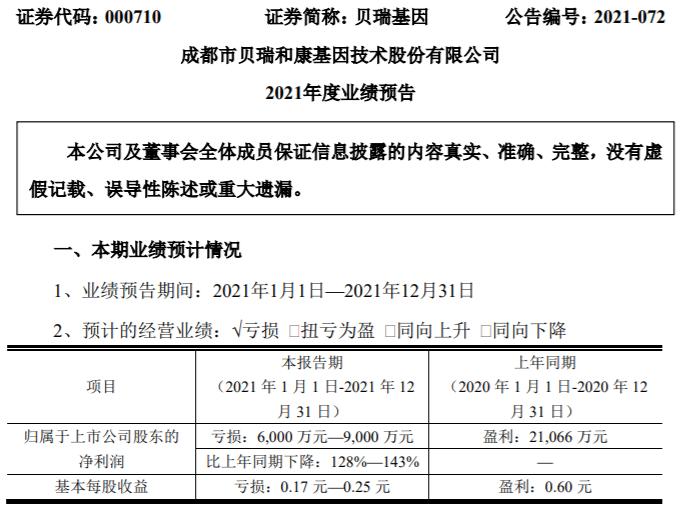 证券代码：000710 证券简称：贝瑞基因 公告编号：2021-072

成都市贝瑞和康基因技术股份有限公司

2021年度业绩预告

本公司及董事会全体成员保证信息披露的内容真实、准确、完整，没有虚假记载、误导性陈述或重大遗漏。

一、本期业绩预计情况

1、业绩预告期间：2021年1月1日—2021年12月31日

2、预计的经营业绩：√亏损 ☐扭亏为盈 ☐同向上升 ☐同向下降

| 项目 | 本报告期（2021年1月1日-2021年12月31日） | 上年同期（2020年1月1日-2020年12月31日） |
|---|---|---|
| 归属于上市公司股东的净利润 | 亏损：6,000万元—9,000万元 | 盈利：21,066万元 |
| | 比上年同期下降：128%—143% | — |
| 基本每股收益 | 亏损：0.17元—0.25元 | 盈利：0.60元 |